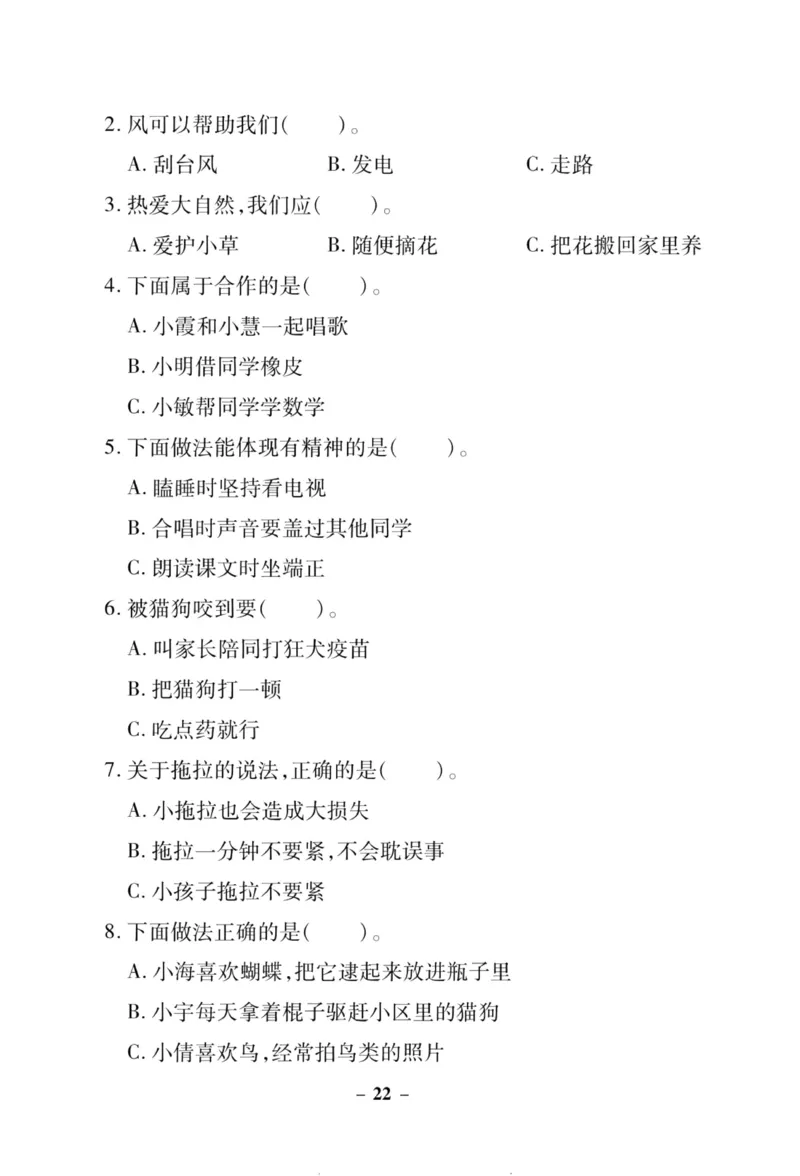 2. 风可以帮助我们(　　)。

A. 刮台风　　B. 发电　　C. 走路

3. 热爱大自然,我们应(　　)。

A. 爱护小草　　B. 随便摘花　　C. 把花搬回家里养

4. 下面属于合作的是(　　)。

A. 小霞和小慧一起唱歌

B. 小明借同学橡皮

C. 小敏帮同学学数学

5. 下面做法能体现有精神的是(　　)。

A. 瞌睡时坚持看电视

B. 合唱时声音要盖过其他同学

C. 朗读课文时坐端正

6. 被猫狗咬到要(　　)。

A. 叫家长陪同打狂犬疫苗

B. 把猫狗打一顿

C. 吃点药就行

7. 关于拖拉的说法,正确的是(　　)。

A. 小拖拉也会造成大损失

B. 拖拉一分钟不要紧,不会耽误事

C. 小孩子拖拉不要紧

8. 下面做法正确的是(　　)。

A. 小海喜欢蝴蝶,把它逮起来放进瓶子里

B. 小宇每天拿着棍子驱赶小区里的猫狗

C. 小倩喜欢鸟,经常拍鸟类的照片

– 22 –